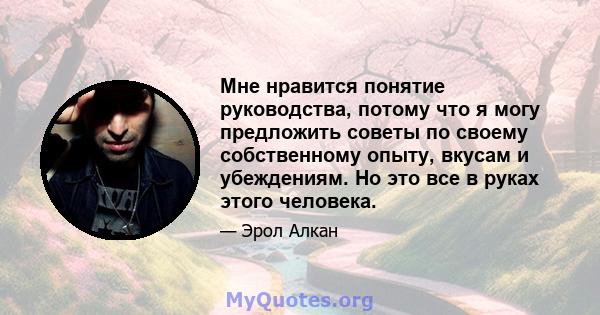 Мне нравится понятие руководства, потому что я могу предложить советы по своему собственному опыту, вкусам и убеждениям. Но это все в руках этого человека.

— Эрол Алкан

MyQuotes.org